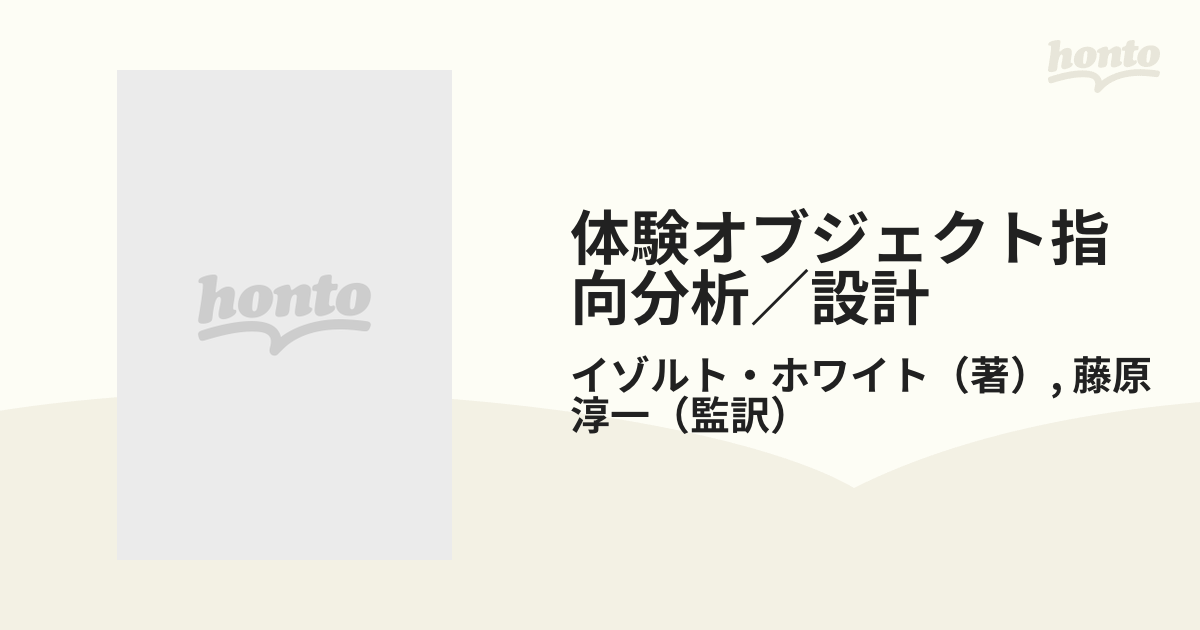 honto

honto

体験オブジェクト指向分析／設計

イゾルト・ホワイト（著）, 藤原淳一（監訳）